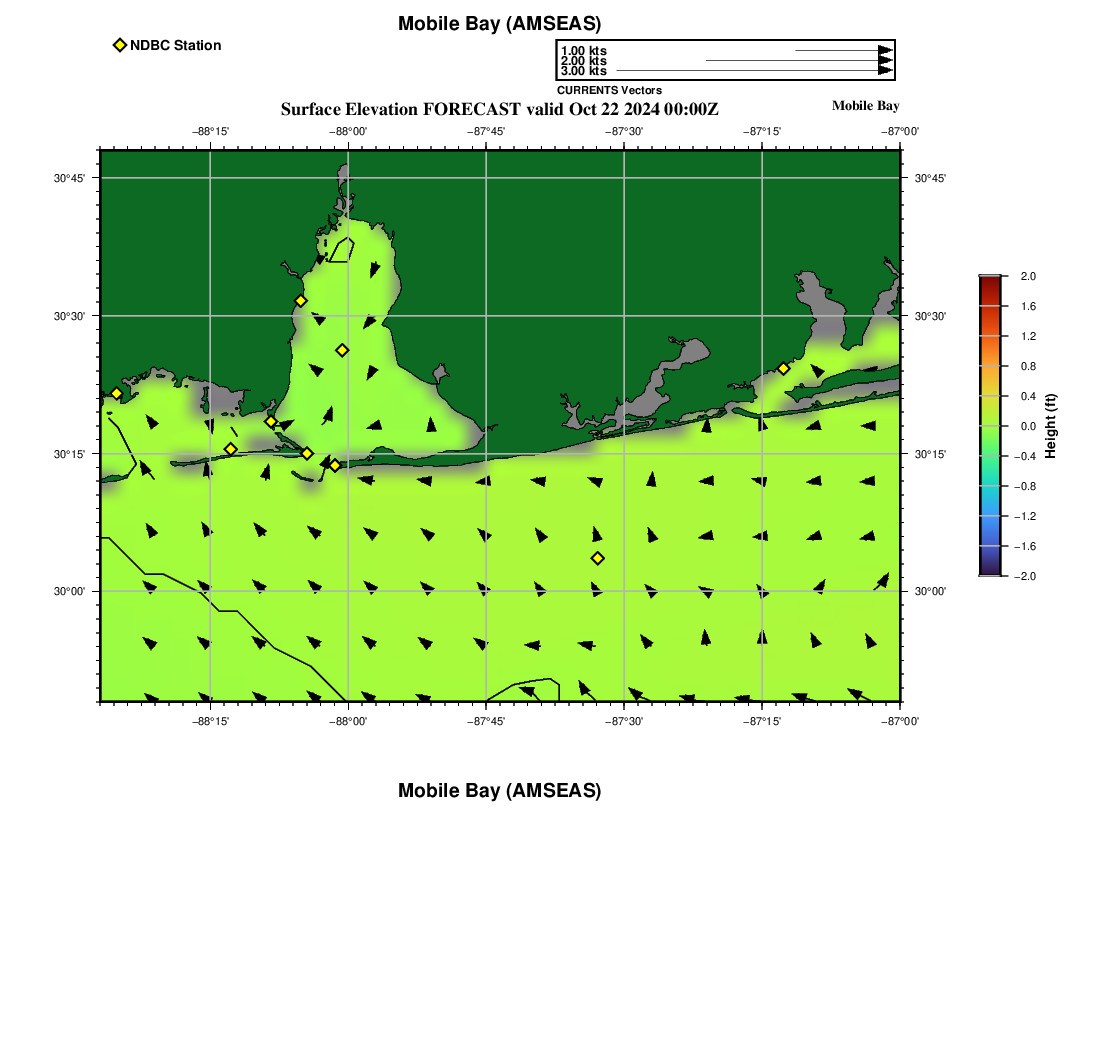 Mobile Bay (AMSEAS)

NDBC Station

1.00 kts
2.00 kts
3.00 kts
CURRENTS Vectors

Surface Elevation FORECAST valid Oct 22 2024 00:00Z

Mobile Bay

−88°15' −88°00' −87°45' −87°30' −87°15' −87°00'

30°45'
30°30'
30°15'
30°00'

30°45'
30°30'
30°15'
30°00'

−88°15' −88°00' −87°45' −87°30' −87°15' −87°00'

2.0
1.6
1.2
0.8
0.4
0.0
−0.4
−0.8
−1.2
−1.6
−2.0
Height (ft)

Mobile Bay (AMSEAS)